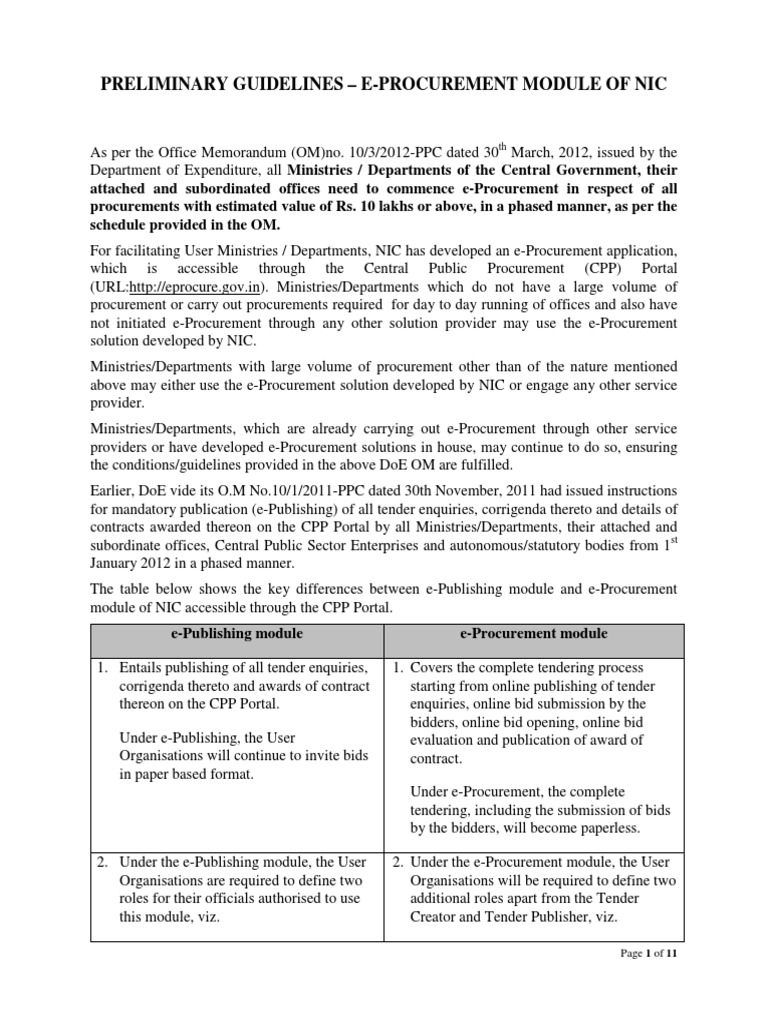 PRELIMINARY GUIDELINES – E-PROCUREMENT MODULE OF NIC

As per the Office Memorandum (OM)no. 10/3/2012-PPC dated 30$^{th}$ March, 2012, issued by the Department of Expenditure, all Ministries / Departments of the Central Government, their attached and subordinated offices need to commence e-Procurement in respect of all procurements with estimated value of Rs. 10 lakhs or above, in a phased manner, as per the schedule provided in the OM.

For facilitating User Ministries / Departments, NIC has developed an e-Procurement application, which is accessible through the Central Public Procurement (CPP) Portal (URL:http://eprocure.gov.in). Ministries/Departments which do not have a large volume of procurement or carry out procurements required for day to day running of offices and also have not initiated e-Procurement through any other solution provider may use the e-Procurement solution developed by NIC.

Ministries/Departments with large volume of procurement other than of the nature mentioned above may either use the e-Procurement solution developed by NIC or engage any other service provider.

Ministries/Departments, which are already carrying out e-Procurement through other service providers or have developed e-Procurement solutions in house, may continue to do so, ensuring the conditions/guidelines provided in the above DoE OM are fulfilled.

Earlier, DoE vide its O.M No.10/1/2011-PPC dated 30th November, 2011 had issued instructions for mandatory publication (e-Publishing) of all tender enquiries, corrigenda thereto and details of contracts awarded thereon on the CPP Portal by all Ministries/Departments, their attached and subordinate offices, Central Public Sector Enterprises and autonomous/statutory bodies from 1$^{st}$ January 2012 in a phased manner.

The table below shows the key differences between e-Publishing module and e-Procurement module of NIC accessible through the CPP Portal.

| e-Publishing module | e-Procurement module |
|---|---|
| 1. Entails publishing of all tender enquiries, corrigenda thereto and awards of contract thereon on the CPP Portal. Under e-Publishing, the User Organisations will continue to invite bids in paper based format. | 1. Covers the complete tendering process starting from online publishing of tender enquiries, online bid submission by the bidders, online bid opening, online bid evaluation and publication of award of contract. Under e-Procurement, the complete tendering, including the submission of bids by the bidders, will become paperless. |
| 2. Under the e-Publishing module, the User Organisations are required to define two roles for their officials authorised to use this module, viz. | 2. Under the e-Procurement module, the User Organisations will be required to define two additional roles apart from the Tender Creator and Tender Publisher, viz. |

Page 1 of 11